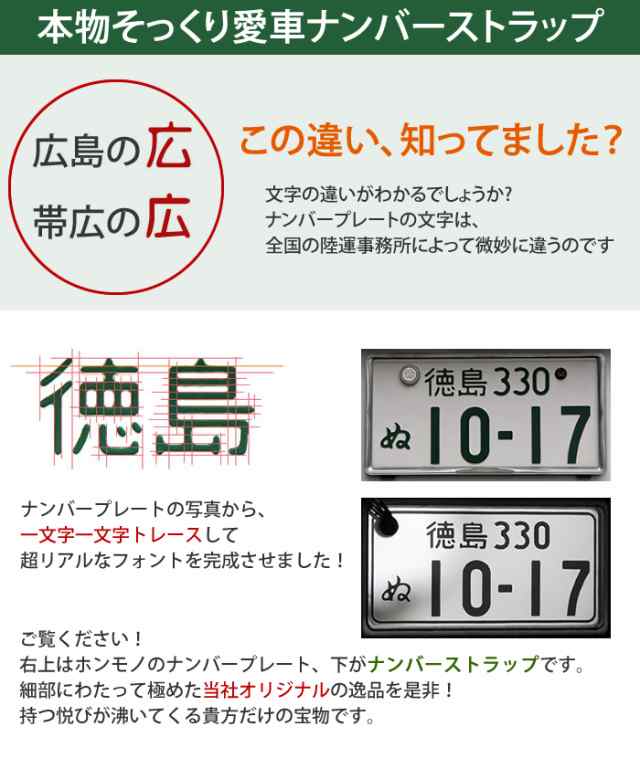 本物そっくり愛車ナンバーストラップ

広島の広
帯広の広

この違い、知ってました?

文字の違いがわかるでしょうか?
ナンバープレートの文字は、
全国の陸運事務所によって微妙に違うのです

徳島

徳島330
ぬ 10-17

ナンバープレートの写真から、
一文字一文字トレースして
超リアルなフォントを完成させました!

徳島330
ぬ 10-17

ご覧ください!
右上はホンモノのナンバープレート、下がナンバーストラップです。
細部にわたって極めた当社オリジナルの逸品を是非!
持つ悦びが沸いてくる貴方だけの宝物です。